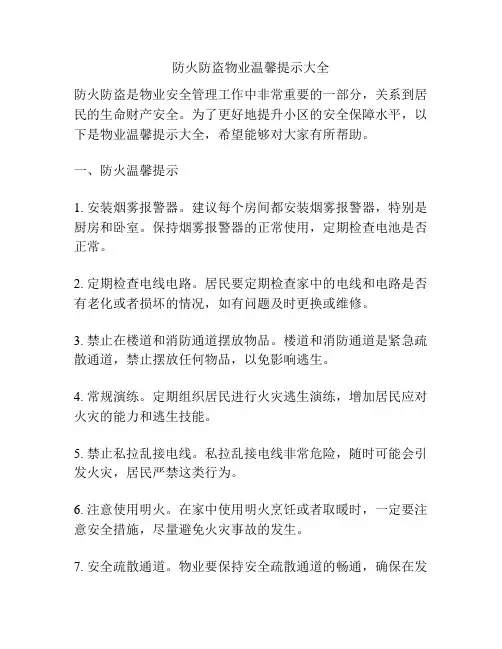 防火防盗物业温馨提示大全

防火防盗是物业安全管理工作中非常重要的一部分，关系到居民的生命财产安全。为了更好地提升小区的安全保障水平，以下是物业温馨提示大全，希望能够对大家有所帮助。

一、防火温馨提示

1. 安装烟雾报警器。建议每个房间都安装烟雾报警器，特别是厨房和卧室。保持烟雾报警器的正常使用，定期检查电池是否正常。

2. 定期检查电线电路。居民要定期检查家中的电线和电路是否有老化或者损坏的情况，如有问题及时更换或维修。

3. 禁止在楼道和消防通道摆放物品。楼道和消防通道是紧急疏散通道，禁止摆放任何物品，以免影响逃生。

4. 常规演练。定期组织居民进行火灾逃生演练，增加居民应对火灾的能力和逃生技能。

5. 禁止私拉乱接电线。私拉乱接电线非常危险，随时可能会引发火灾，居民严禁这类行为。

6. 注意使用明火。在家中使用明火烹饪或者取暖时，一定要注意安全措施，尽量避免火灾事故的发生。

7. 安全疏散通道。物业要保持安全疏散通道的畅通，确保在发